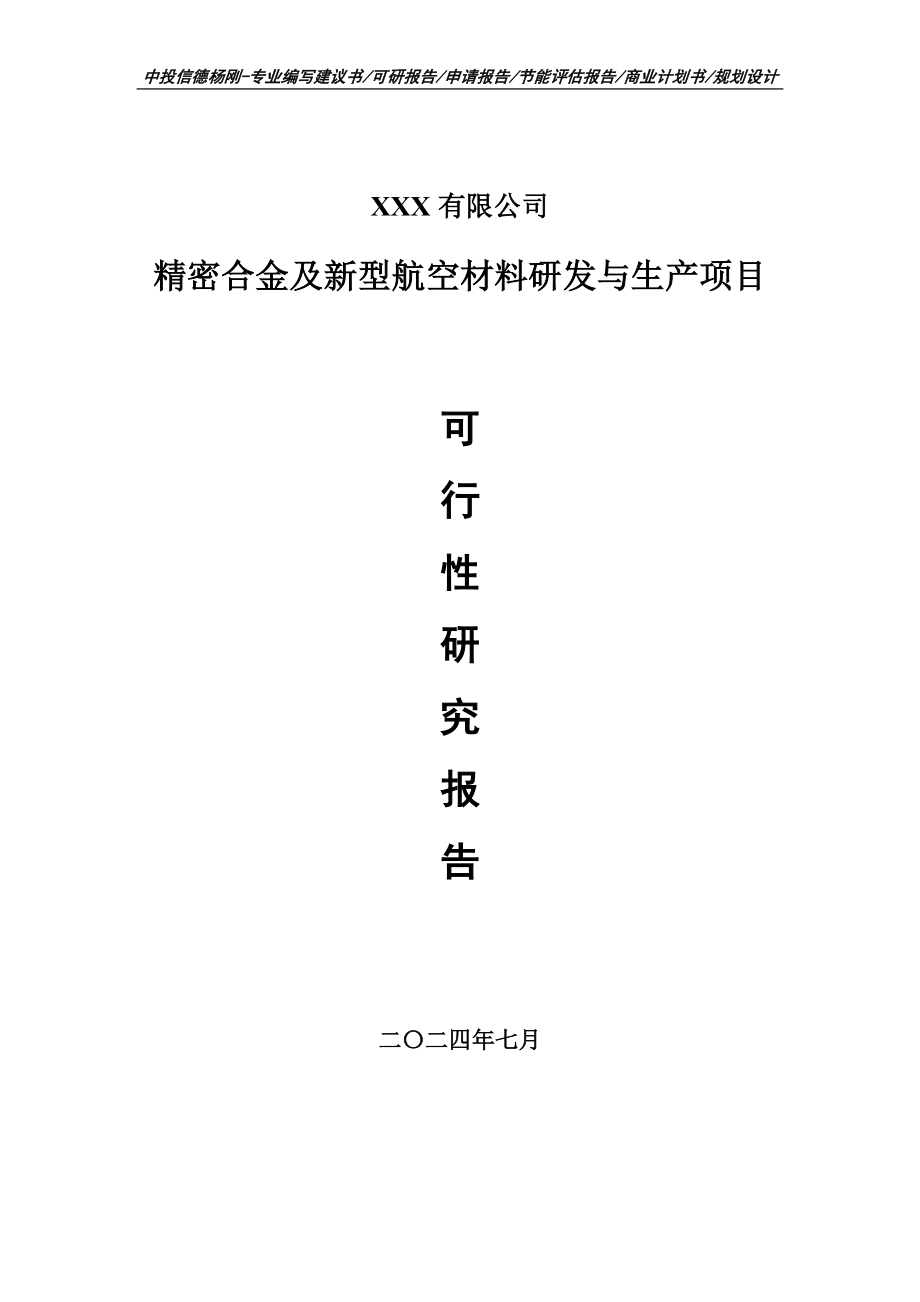 中投信德杨刚-专业编写建议书/可研报告/申请报告/节能评估报告/商业计划书/规划设计

XXX 有限公司

精密合金及新型航空材料研发与生产项目

可

行

性

研

究

报

告

二〇二四年七月